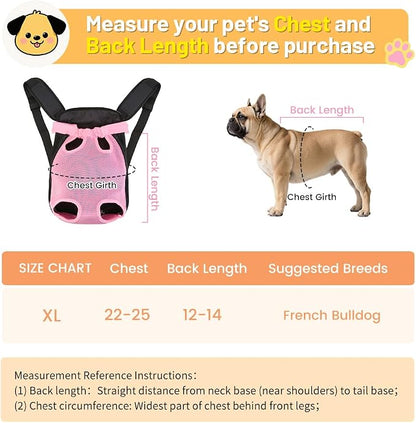 Measure your pet's Chest and Back Length before purchase

Chest Girth
Back Length

Back Length
Chest Girth

| SIZE CHART | Chest | Back Length | Suggested Breeds |
|---|---|---|---|
| XL | 22-25 | 12-14 | French Bulldog |

Measurement Reference Instructions:
(1) Back length: Straight distance from neck base (near shoulders) to tail base;
(2) Chest circumference: Widest part of chest behind front legs;